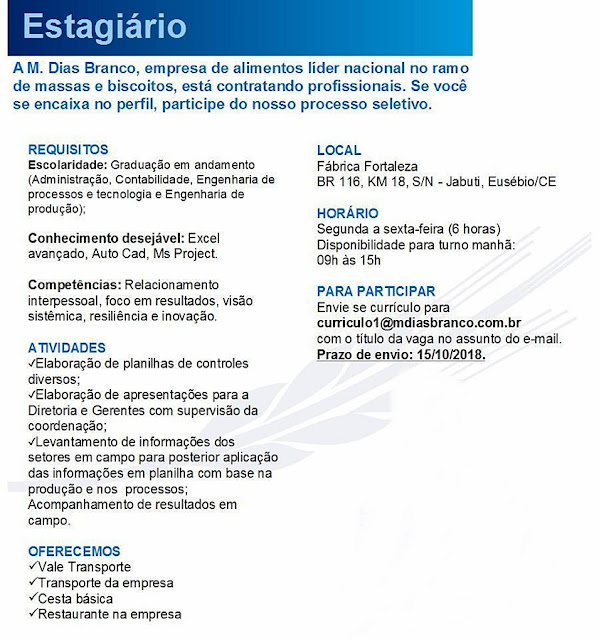 Estagiário

A M. Dias Branco, empresa de alimentos líder nacional no ramo de massas e biscoitos, está contratando profissionais. Se você se encaixa no perfil, participe do nosso processo seletivo.

REQUISITOS
Escolaridade: Graduação em andamento (Administração, Contabilidade, Engenharia de processos e tecnologia e Engenharia de produção);

Conhecimento desejável: Excel avançado, Auto Cad, Ms Project.

Competências: Relacionamento interpessoal, foco em resultados, visão sistêmica, resiliência e inovação.

ATIVIDADES
✓Elaboração de planilhas de controles diversos;
✓Elaboração de apresentações para a Diretoria e Gerentes com supervisão da coordenação;
✓Levantamento de informações dos setores em campo para posterior aplicação das informações em planilha com base na produção e nos processos;
Acompanhamento de resultados em campo.

OFERECEMOS
✓Vale Transporte
✓Transporte da empresa
✓Cesta básica
✓Restaurante na empresa

LOCAL
Fábrica Fortaleza
BR 116, KM 18, S/N - Jabuti, Eusébio/CE

HORÁRIO
Segunda a sexta-feira (6 horas)
Disponibilidade para turno manhã:
09h às 15h

PARA PARTICIPAR
Envie se currículo para
curriculo1@mdiasbranco.com.br
com o título da vaga no assunto do e-mail.
Prazo de envio: 15/10/2018.